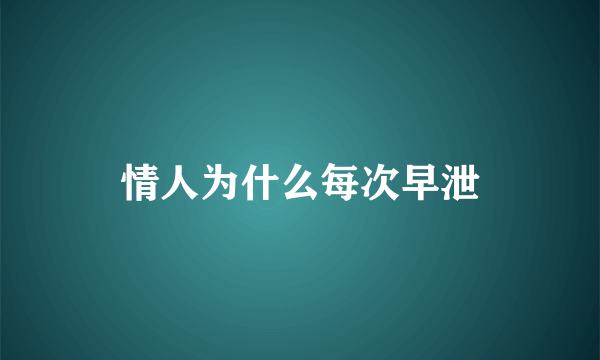 情人为什么每次早泄